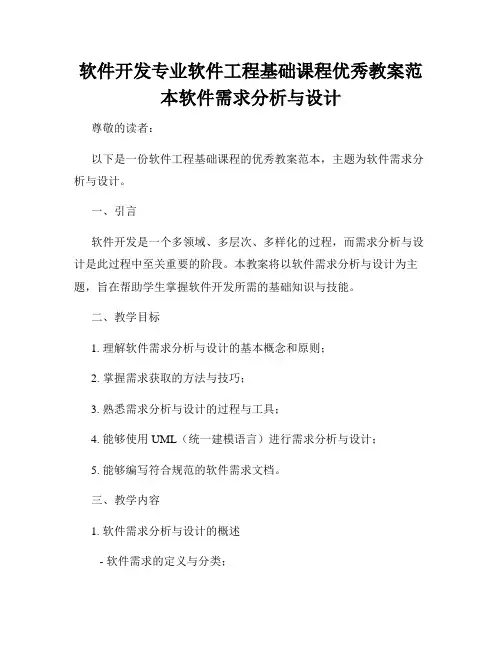 软件开发专业软件工程基础课程优秀教案范本软件需求分析与设计

尊敬的读者：

以下是一份软件工程基础课程的优秀教案范本，主题为软件需求分析与设计。

一、引言

软件开发是一个多领域、多层次、多样化的过程，而需求分析与设计是此过程中至关重要的阶段。本教案将以软件需求分析与设计为主题，旨在帮助学生掌握软件开发所需的基础知识与技能。

二、教学目标

1. 理解软件需求分析与设计的基本概念和原则；

2. 掌握需求获取的方法与技巧；

3. 熟悉需求分析与设计的过程与工具；

4. 能够使用 UML（统一建模语言）进行需求分析与设计；

5. 能够编写符合规范的软件需求文档。

三、教学内容

1. 软件需求分析与设计的概述

- 软件需求的定义与分类；